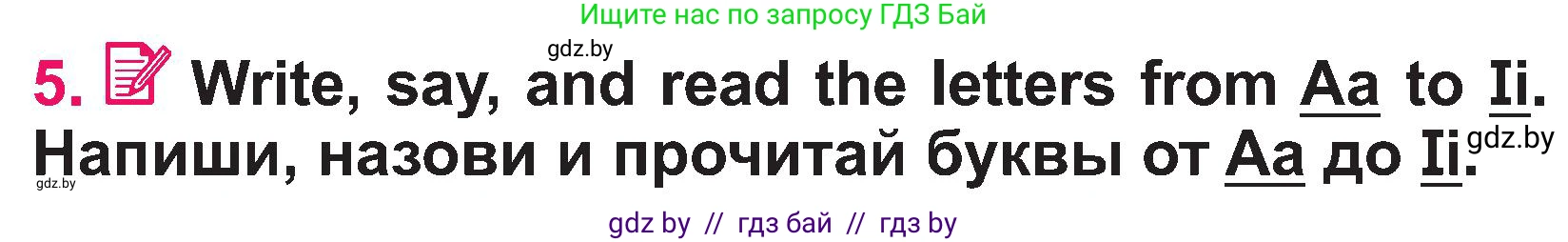 Ищите нас по запросу ГДЗ Бай

gdz.by

5. Write, say, and read the letters from Aa to Ii.
Напиши, назови и прочитай буквы от Aa до Ii.

gdz.by

gdz.by

gdz by // гдз бай // гдз by